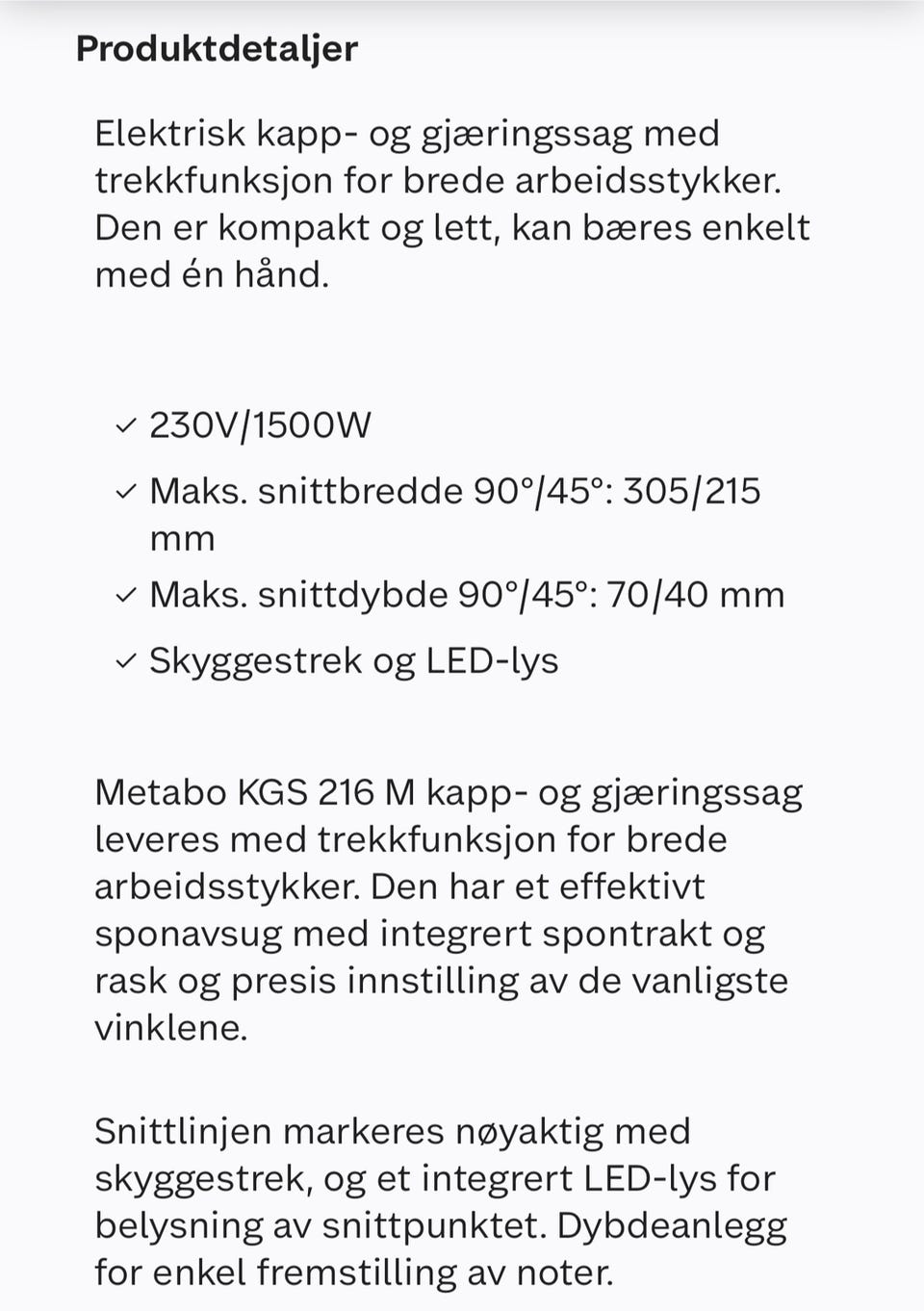 Produktdetaljer

Elektrisk kapp- og gjæringssag med trekkfunksjon for brede arbeidsstykker. Den er kompakt og lett, kan bæres enkelt med én hånd.

✓ 230V/1500W
✓ Maks. snittbredde 90°/45°: 305/215 mm
✓ Maks. snittdybde 90°/45°: 70/40 mm
✓ Skyggestrek og LED-lys

Metabo KGS 216 M kapp- og gjæringssag leveres med trekkfunksjon for brede arbeidsstykker. Den har et effektivt sponavsug med integrert spontrakt og rask og presis innstilling av de vanligste vinklene.

Snittlinjen markeres nøyaktig med skyggestrek, og et integrert LED-lys for belysning av snittpunktet. Dybdeanlegg for enkel fremstilling av noter.